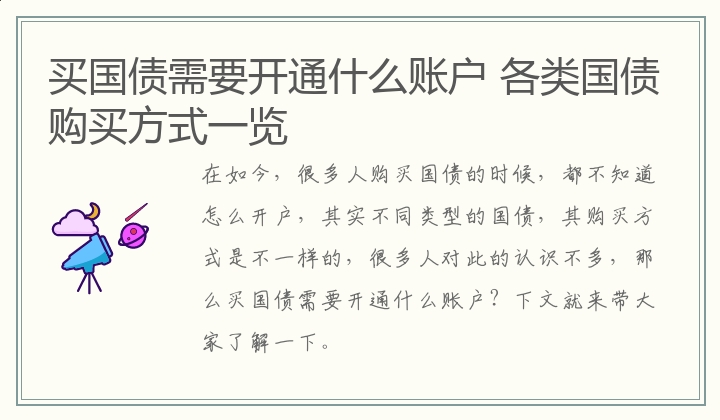 买国债需要开通什么账户 各类国债购买方式一览

在如今，很多人购买国债的时候，都不知道怎么开户，其实不同类型的国债，其购买方式是不一样的，很多人对此的认识不多，那么买国债需要开通什么账户？下文就来带大家了解一下。